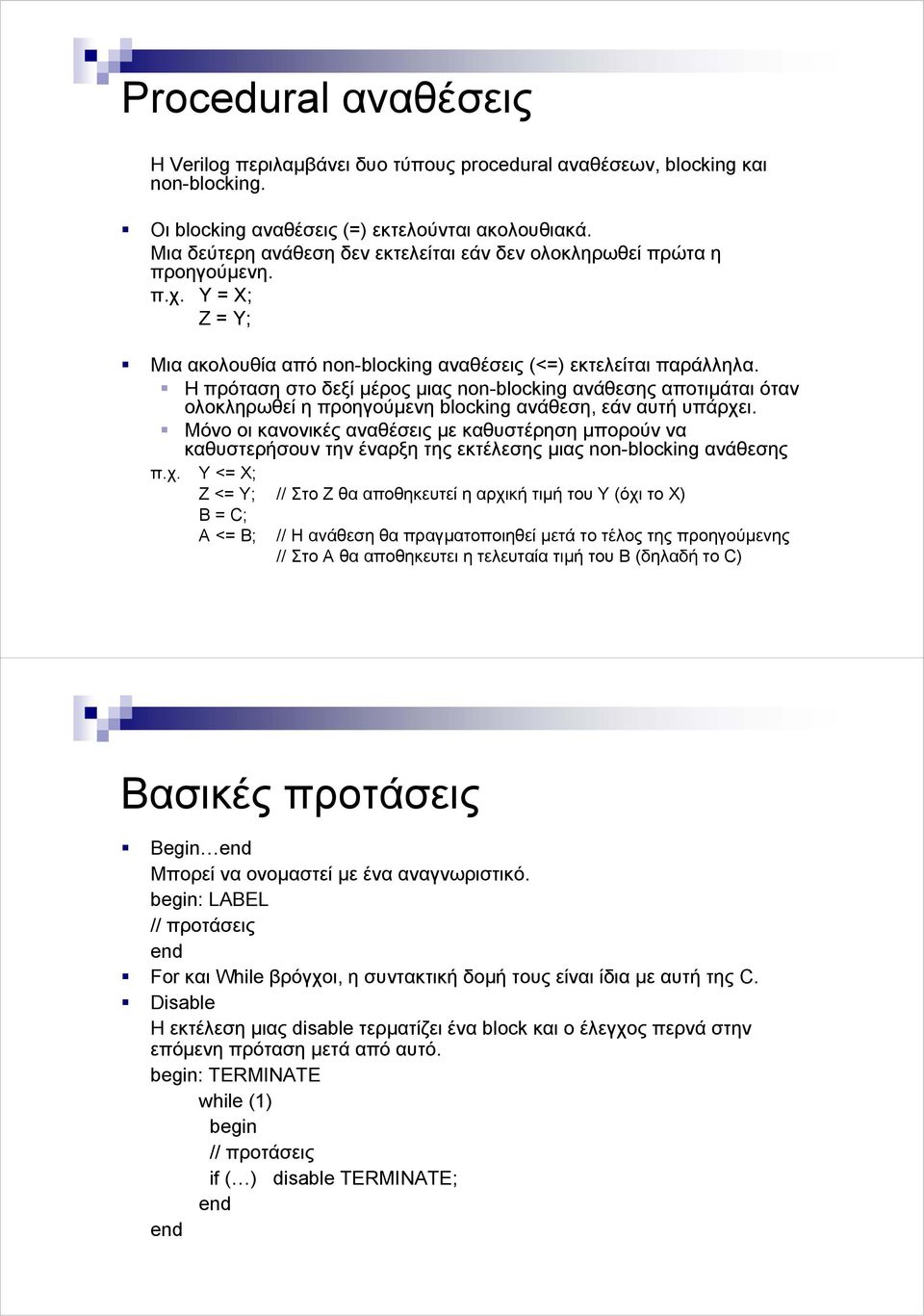 Procedural αναθέσεις

Η Verilog περιλαμβάνει δυο τύπους procedural αναθέσεων, blocking και non-blocking.

Οι blocking αναθέσεις (=) εκτελούνται ακολουθιακά. Μια δεύτερη ανάθεση δεν εκτελείται εάν δεν ολοκληρωθεί πρώτα η προηγούμενη.
π.χ. Y = X;
Z = Y;

Μια ακολουθία από non-blocking αναθέσεις (<=) εκτελείται παράλληλα.
Η πρόταση στο δεξί μέρος μιας non-blocking ανάθεσης αποτιμάται όταν ολοκληρωθεί η προηγούμενη blocking ανάθεση, εάν αυτή υπάρχει.
Μόνο οι κανονικές αναθέσεις με καθυστέρηση μπορούν να καθυστερήσουν την έναρξη της εκτέλεσης μιας non-blocking ανάθεσης
π.χ. Y <= X;
Z <= Y; // Στο Z θα αποθηκευτεί η αρχική τιμή του Y (όχι το X)
B = C;
A <= B; // Η ανάθεση θα πραγματοποιηθεί μετά το τέλος της προηγούμενης
// Στο A θα αποθηκευτει η τελευταία τιμή του B (δηλαδή το C)

Βασικές προτάσεις

Begin…end
Μπορεί να ονομαστεί με ένα αναγνωριστικό.
begin: LABEL
// προτάσεις
end
For και While βρόγχοι, η συντακτική δομή τους είναι ίδια με αυτή της C.
Disable
Η εκτέλεση μιας disable τερματίζει ένα block και ο έλεγχος περνά στην επόμενη πρόταση μετά από αυτό.
begin: TERMINATE
while (1)
begin
// προτάσεις
if (…) disable TERMINATE;
end
end